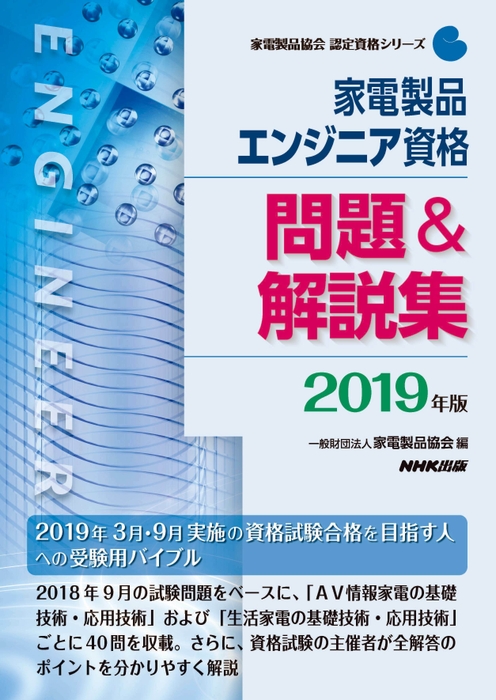 ENGINEER

家電製品協会 認定資格シリーズ

家電製品
エンジニア資格

問題＆
解説集

2019年版

一般財団法人 家電製品協会 編

NHK出版

2019年 3月・9月 実施の資格試験合格を目指す人への受験用バイブル

2018年９月の試験問題をベースに、「ＡＶ情報家電の基礎技術・応用技術」および「生活家電の基礎技術・応用技術」ごとに40問を収載。さらに、資格試験の主催者が全解答のポイントを分かりやすく解説